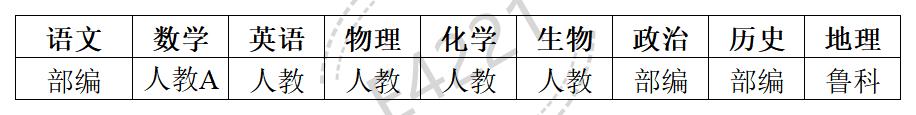 | 语文 | 数学 | 英语 | 物理 | 化学 | 生物 | 政治 | 历史 | 地理 |
|---|---|---|---|---|---|---|---|---|
| 部编 | 人教A | 人教 | 人教 | 人教 | 人教 | 部编 | 部编 | 鲁科 |